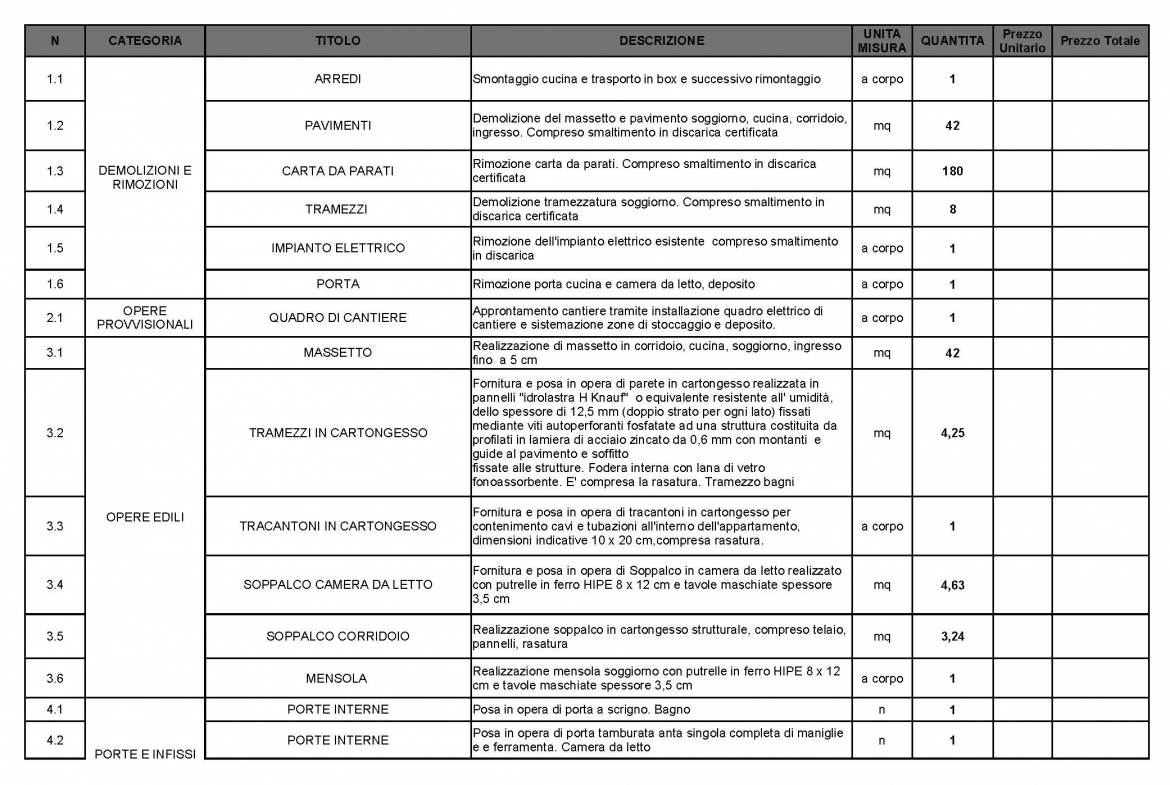 | N | CATEGORIA | TITOLO | DESCRIZIONE | UNITA MISURA | QUANTITA | Prezzo Unitario | Prezzo Totale |
|---|---|---|---|---|---|---|---|
| 1.1 | DEMOLIZIONI E RIMOZIONI | ARREDI | Smontaggio cucina e trasporto in box e successivo rimontaggio | a corpo | 1 | | |
| 1.2 | | PAVIMENTI | Demolizione del massetto e pavimento soggiorno, cucina, corridoio, ingresso. Compreso smaltimento in discarica certificata | mq | 42 | | |
| 1.3 | | CARTA DA PARATI | Rimozione carta da parati. Compreso smaltimento in discarica certificata | mq | 180 | | |
| 1.4 | | TRAMEZZI | Demolizione tramezzatura soggiorno. Compreso smaltimento in discarica certificata | mq | 8 | | |
| 1.5 | | IMPIANTO ELETTRICO | Rimozione dell'impianto elettrico esistente compreso smaltimento in discarica | a corpo | 1 | | |
| 1.6 | | PORTA | Rimozione porta cucina e camera da letto, deposito | a corpo | 1 | | |
| 2.1 | OPERE PROVVISIONALI | QUADRO DI CANTIERE | Approntamento cantiere tramite installazione quadro elettrico di cantiere e sistemazione zone di stoccaggio e deposito. | a corpo | 1 | | |
| 3.1 | OPERE EDILI | MASSETTO | Realizzazione di massetto in corridoio, cucina, soggiorno, ingresso fino a 5 cm | mq | 42 | | |
| 3.2 | | TRAMEZZI IN CARTONGESSO | Fornitura e posa in opera di parete in cartongesso realizzata in pannelli "idrolastra H Knauf" o equivalente resistente all' umidità, dello spessore di 12,5 mm (doppio strato per ogni lato) fissati mediante viti autoperforanti fosfatate ad una struttura costituita da profilati in lamiera di acciaio zincato da 0,6 mm con montanti e guide al pavimento e soffitto fissate alle strutture. Fodera interna con lana di vetro fonoassorbente. E' compresa la rasatura. Tramezzo bagni | mq | 4,25 | | |
| 3.3 | | TRACANTONI IN CARTONGESSO | Fornitura e posa in opera di tracantoni in cartongesso per contenimento cavi e tubazioni all'interno dell'appartamento, dimensioni indicative 10 x 20 cm,compresa rasatura. | a corpo | 1 | | |
| 3.4 | | SOPPALCO CAMERA DA LETTO | Fornitura e posa in opera di Soppalco in camera da letto realizzato con putrelle in ferro HIPE 8 x 12 cm e tavole maschiate spessore 3,5 cm | mq | 4,63 | | |
| 3.5 | | SOPPALCO CORRIDOIO | Realizzazione soppalco in cartongesso strutturale, compreso telaio, pannelli, rasatura | mq | 3,24 | | |
| 3.6 | | MENSOLA | Realizzazione mensola soggiorno con putrelle in ferro HIPE 8 x 12 cm e tavole maschiate spessore 3,5 cm | a corpo | 1 | | |
| 4.1 | PORTE E INFISSI | PORTE INTERNE | Posa in opera di porta a scrigno. Bagno | n | 1 | | |
| 4.2 | | PORTE INTERNE | Posa in opera di porta tamburata anta singola completa di maniglie e e ferramenta. Camera da letto | n | 1 | | |